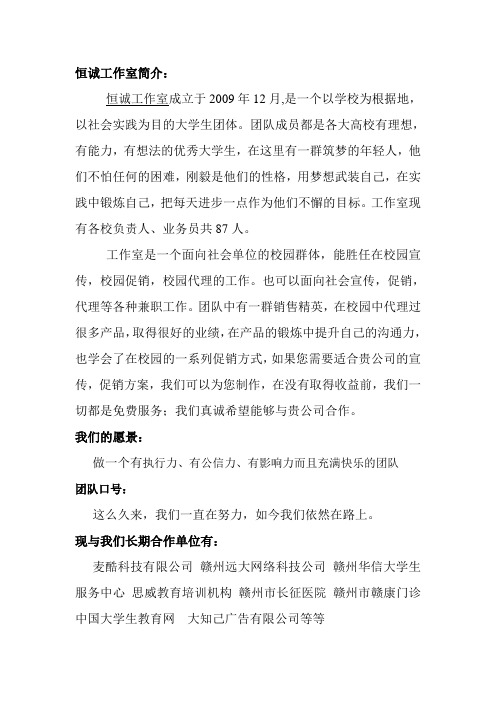 恒诚工作室简介：

恒诚工作室成立于 2009 年 12 月,是一个以学校为根据地，以社会实践为目的大学生团体。团队成员都是各大高校有理想，有能力，有想法的优秀大学生，在这里有一群筑梦的年轻人，他们不怕任何的困难，刚毅是他们的性格，用梦想武装自己，在实践中锻炼自己，把每天进步一点作为他们不懈的目标。工作室现有各校负责人、业务员共 87 人。

工作室是一个面向社会单位的校园群体，能胜任在校园宣传，校园促销，校园代理的工作。也可以面向社会宣传，促销，代理等各种兼职工作。团队中有一群销售精英，在校园中代理过很多产品，取得很好的业绩，在产品的锻炼中提升自己的沟通力，也学会了在校园的一系列促销方式，如果您需要适合贵公司的宣传，促销方案，我们可以为您制作，在没有取得收益前，我们一切都是免费服务；我们真诚希望能够与贵公司合作。

我们的愿景：

做一个有执行力、有公信力、有影响力而且充满快乐的团队

团队口号：

这么久来，我们一直在努力，如今我们依然在路上。

现与我们长期合作单位有：

麦酷科技有限公司 赣州远大网络科技公司 赣州华信大学生服务中心 思威教育培训机构 赣州市长征医院 赣州市赣康门诊 中国大学生教育网 大知己广告有限公司等等